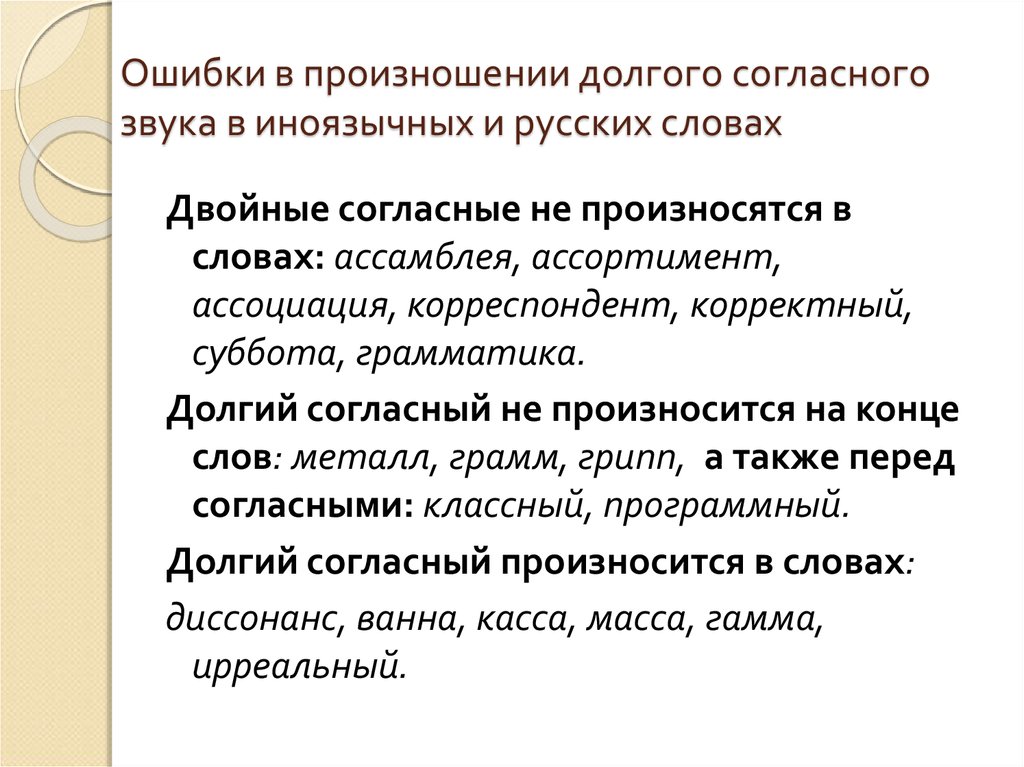 Ошибки в произношении долгого согласного звука в иноязычных и русских словах

Двойные согласные не произносятся в словах: ассамблея, ассортимент, ассоциация, корреспондент, корректный, суббота, грамматика.

Долгий согласный не произносится на конце слов: металл, грамм, грипп, а также перед согласными: классный, программный.

Долгий согласный произносится в словах:

диссонанс, ванна, касса, масса, гамма, ирреальный.